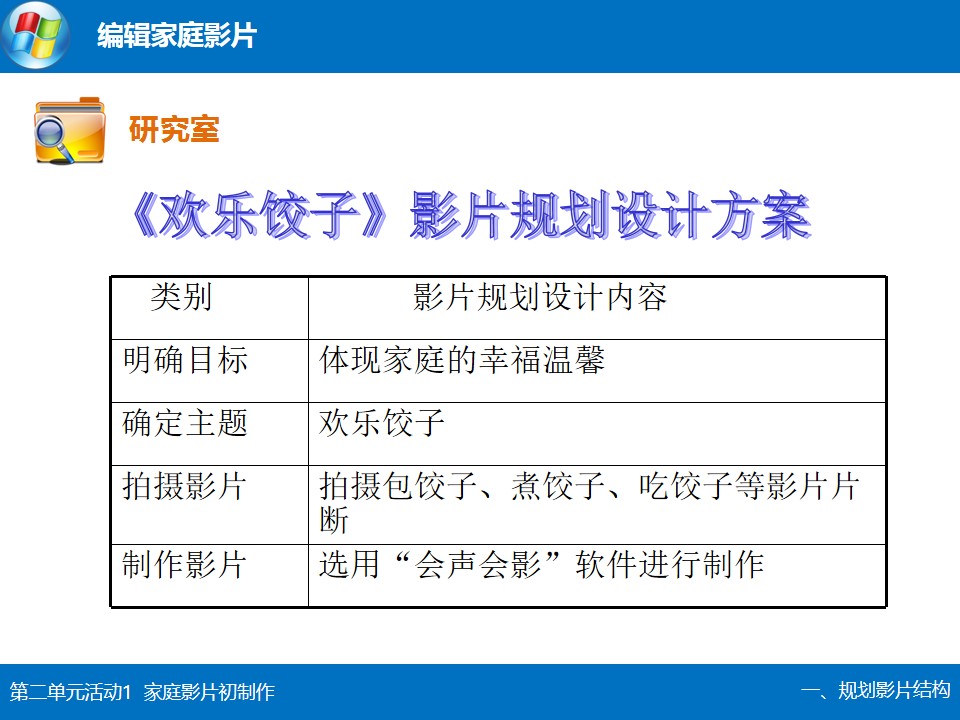 编辑家庭影片

研究室

《欢乐饺子》影片规划设计方案

| 类别 | 影片规划设计内容 |
|---|---|
| 明确目标 | 体现家庭的幸福温馨 |
| 确定主题 | 欢乐饺子 |
| 拍摄影片 | 拍摄包饺子、煮饺子、吃饺子等影片片断 |
| 制作影片 | 选用“会声会影”软件进行制作 |

第二单元活动1 家庭影片初制作

一、规划影片结构